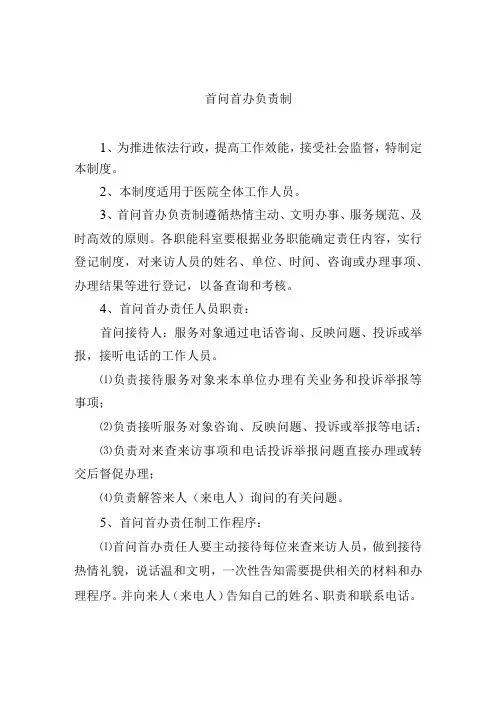 首问首办负责制

1、为推进依法行政，提高工作效能，接受社会监督，特制定本制度。

2、本制度适用于医院全体工作人员。

3、首问首办负责制遵循热情主动、文明办事、服务规范、及时高效的原则。各职能科室要根据业务职能确定责任内容，实行登记制度，对来访人员的姓名、单位、时间、咨询或办理事项、办理结果等进行登记，以备查询和考核。

4、首问首办责任人员职责：

首问接待人：服务对象通过电话咨询、反映问题、投诉或举报，接听电话的工作人员。

⑴负责接待服务对象来本单位办理有关业务和投诉举报等事项；

⑵负责接听服务对象咨询、反映问题、投诉或举报等电话；

⑶负责对来查来访事项和电话投诉举报问题直接办理或转交后督促办理；

⑷负责解答来人（来电人）询问的有关问题。

5、首问首办责任制工作程序：

⑴首问首办责任人要主动接待每位来查来访人员，做到接待热情礼貌，说话温和文明，一次性告知需要提供相关的材料和办理程序。并向来人（来电人）告知自己的姓名、职责和联系电话。